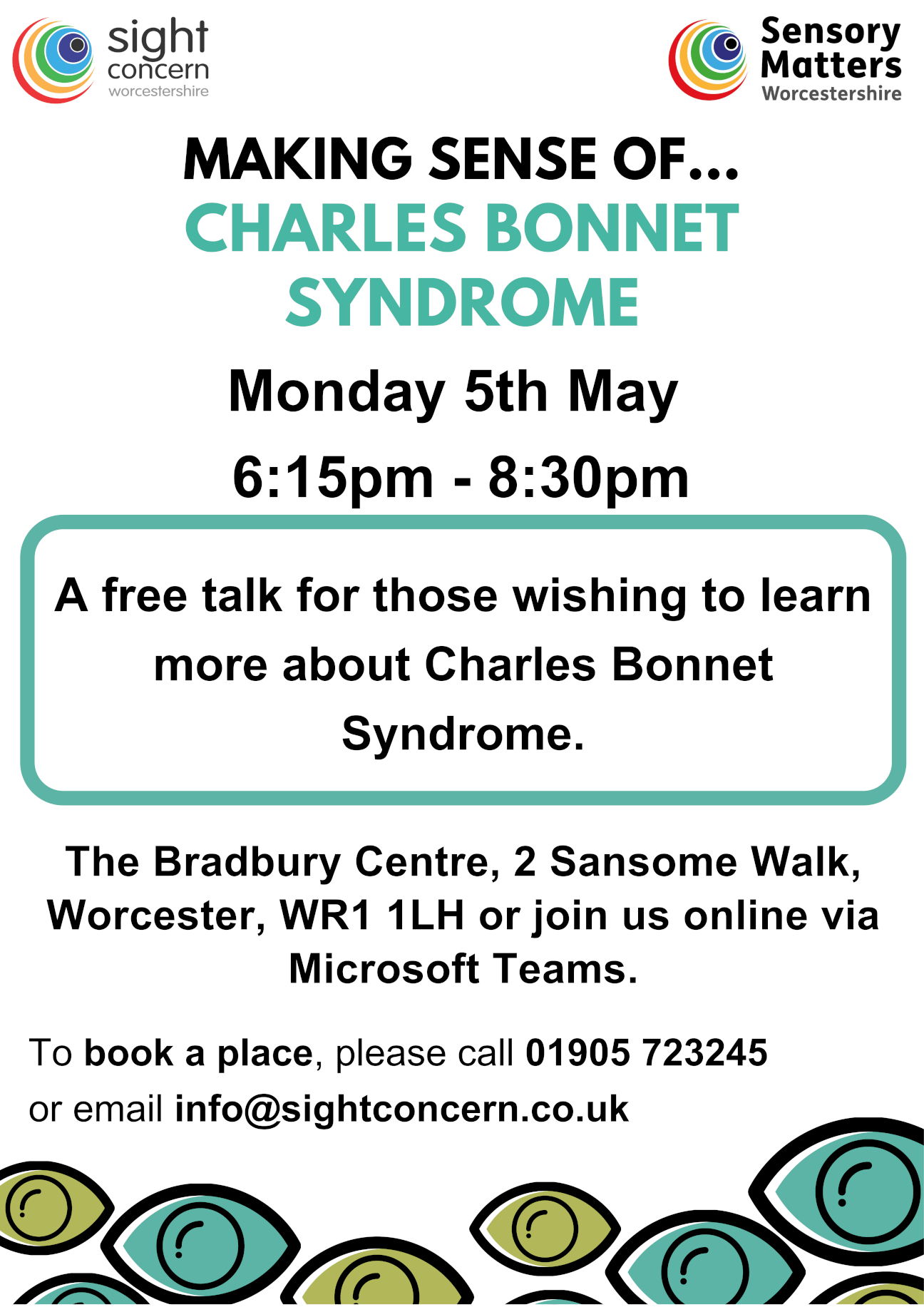 sight concern worcestershire

Sensory Matters Worcestershire

MAKING SENSE OF...
CHARLES BONNET SYNDROME

Monday 5th May
6:15pm - 8:30pm

A free talk for those wishing to learn more about Charles Bonnet Syndrome.

The Bradbury Centre, 2 Sansome Walk, Worcester, WR1 1LH or join us online via Microsoft Teams.

To book a place, please call 01905 723245 or email info@sightconcern.co.uk